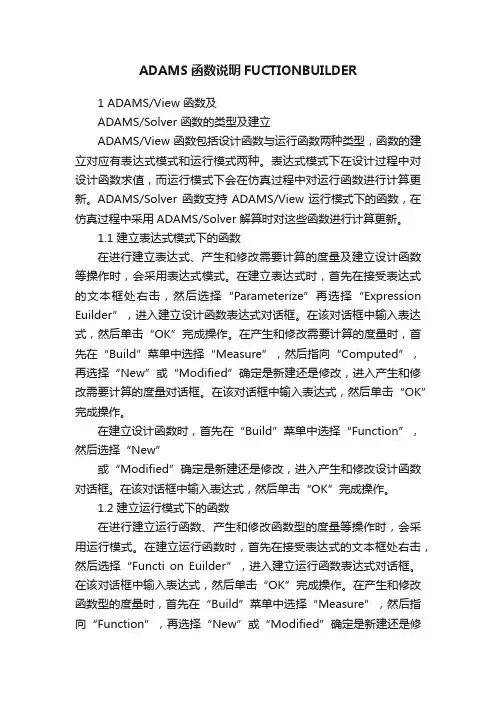 ADAMS 函数说明 FUCTIONBUILDER

1 ADAMS/View 函数及

ADAMS/Solver 函数的类型及建立

ADAMS/View 函数包括设计函数与运行函数两种类型，函数的建立对应有表达式模式和运行模式两种。表达式模式下在设计过程中对设计函数求值，而运行模式下会在仿真过程中对运行函数进行计算更新。ADAMS/Solver 函数支持 ADAMS/View 运行模式下的函数，在仿真过程中采用 ADAMS/Solver 解算时对这些函数进行计算更新。

1.1 建立表达式模式下的函数

在进行建立表达式、产生和修改需要计算的度量及建立设计函数等操作时，会采用表达式模式。在建立表达式时，首先在接受表达式的文本框处右击，然后选择“Parameterize”再选择“Expression Euilder”，进入建立设计函数表达式对话框。在该对话框中输入表达式，然后单击“OK”完成操作。在产生和修改需要计算的度量时，首先在“Build”菜单中选择“Measure”，然后指向“Computed”，再选择“New”或“Modified”确定是新建还是修改，进入产生和修改需要计算的度量对话框。在该对话框中输入表达式，然后单击“OK”完成操作。

在建立设计函数时，首先在“Build”菜单中选择“Function”，然后选择“New”

或“Modified”确定是新建还是修改，进入产生和修改设计函数对话框。在该对话框中输入表达式，然后单击“OK”完成操作。

1.2 建立运行模式下的函数

在进行建立运行函数、产生和修改函数型的度量等操作时，会采用运行模式。在建立运行函数时，首先在接受表达式的文本框处右击，然后选择“Functi on Euilder”，进入建立运行函数表达式对话框。在该对话框中输入表达式，然后单击“OK”完成操作。在产生和修改函数型的度量时，首先在“Build”菜单中选择“Measure”，然后指向“Function”，再选择“New”或“Modified”确定是新建还是修